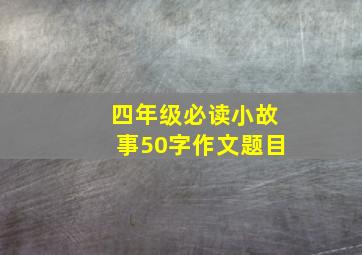 四年级必读小故事50字作文题目